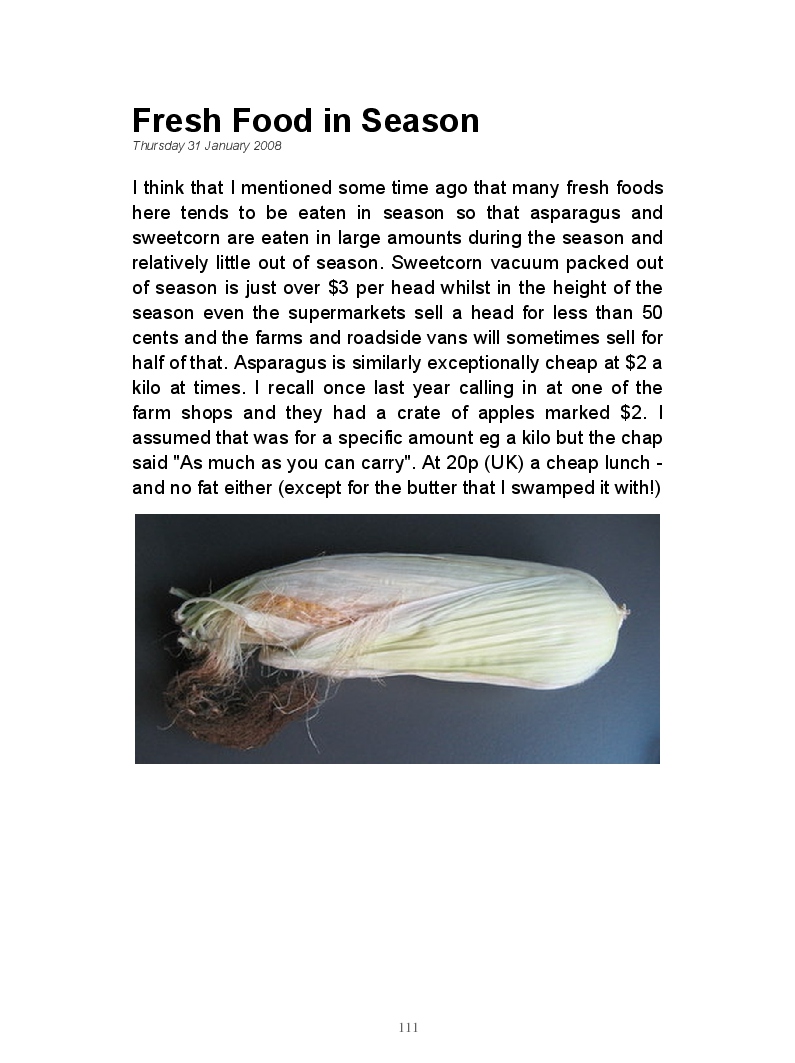 Fresh Food in Season
Thursday 31 January 2008

I think that I mentioned some time ago that many fresh foods here tends to be eaten in season so that asparagus and sweetcorn are eaten in large amounts during the season and relatively little out of season. Sweetcorn vacuum packed out of season is just over \$3 per head whilst in the height of the season even the supermarkets sell a head for less than 50 cents and the farms and roadside vans will sometimes sell for half of that. Asparagus is similarly exceptionally cheap at \$2 a kilo at times. I recall once last year calling in at one of the farm shops and they had a crate of apples marked \$2. I assumed that was for a specific amount eg a kilo but the chap said "As much as you can carry". At 20p (UK) a cheap lunch - and no fat either (except for the butter that I swamped it with!)

111